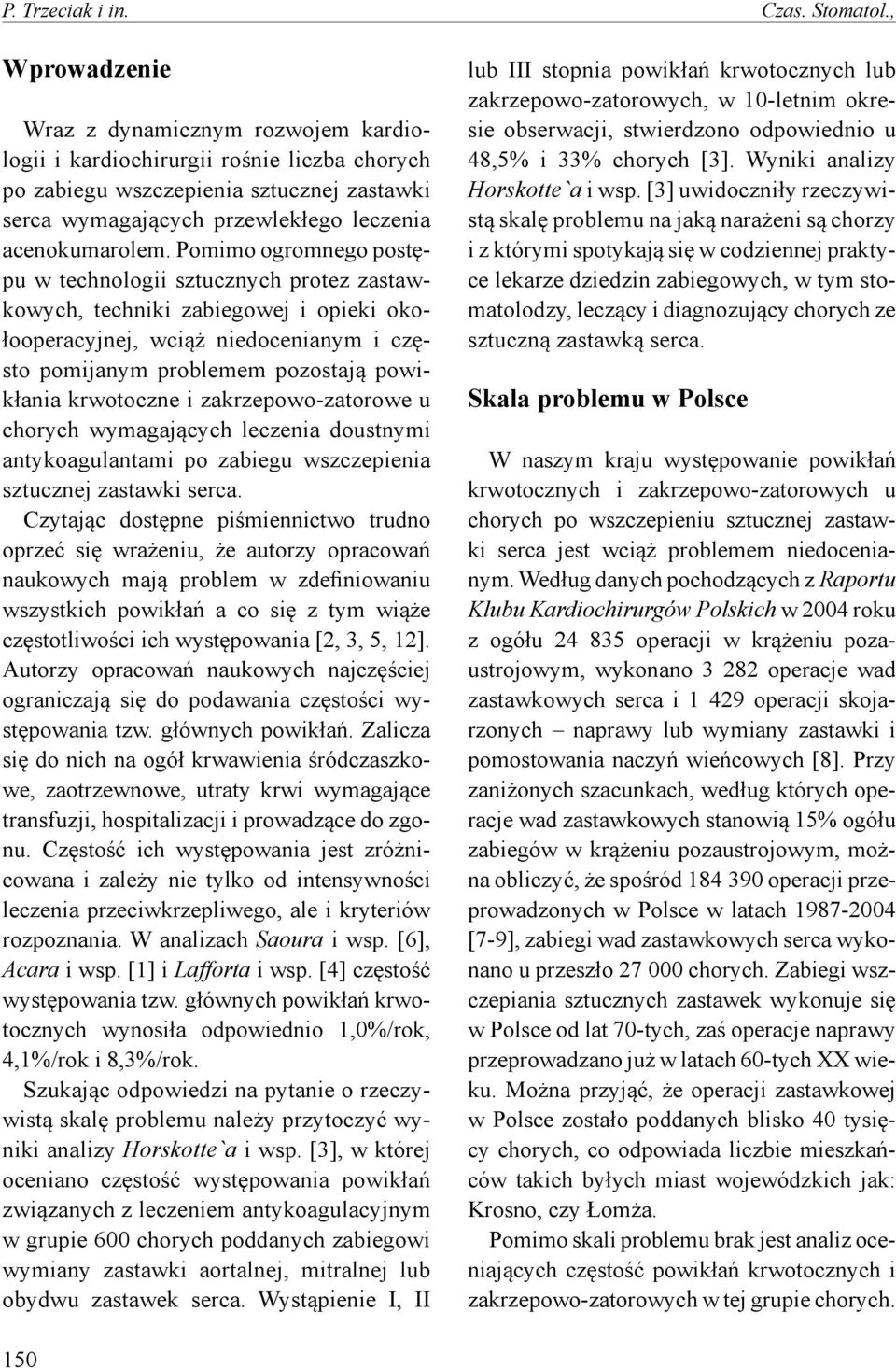 P. Trzeciak i in.

Czas. Stomatol.,

Wprowadzenie

Wraz z dynamicznym rozwojem kardiologii i kardiochirurgii rośnie liczba chorych po zabiegu wszczepienia sztucznej zastawki serca wymagających przewlekłego leczenia acenokumarolem. Pomimo ogromnego postępu w technologii sztucznych protez zastawkowych, techniki zabiegowej i opieki okołooperacyjnej, wciąż niedocenianym i często pomijanym problemem pozostają powikłania krwotoczne i zakrzepowo-zatorowe u chorych wymagających leczenia doustnymi antykoagulantami po zabiegu wszczepienia sztucznej zastawki serca.

Czytając dostępne piśmiennictwo trudno oprzeć się wrażeniu, że autorzy opracowań naukowych mają problem w zdefiniowaniu wszystkich powikłań a co się z tym wiąże częstotliwości ich występowania [2, 3, 5, 12]. Autorzy opracowań naukowych najczęściej ograniczają się do podawania częstości występowania tzw. głównych powikłań. Zalicza się do nich na ogół krwawienia śródczaszkowe, zaotrzewnowe, utraty krwi wymagające transfuzji, hospitalizacji i prowadzące do zgonu. Częstość ich występowania jest zróżnicowana i zależy nie tylko od intensywności leczenia przeciwkrzepliwego, ale i kryteriów rozpoznania. W analizach Saoura i wsp. [6], Acara i wsp. [1] i Lafforta i wsp. [4] częstość występowania tzw. głównych powikłań krwotocznych wynosiła odpowiednio 1,0%/rok, 4,1%/rok i 8,3%/rok.

Szukając odpowiedzi na pytanie o rzeczywistą skalę problemu należy przytoczyć wyniki analizy Horskotte`a i wsp. [3], w której oceniano częstość występowania powikłań związanych z leczeniem antykoagulacyjnym w grupie 600 chorych poddanych zabiegowi wymiany zastawki aortalnej, mitralnej lub obydwu zastawek serca. Wystąpienie I, II lub III stopnia powikłań krwotocznych lub zakrzepowo-zatorowych, w 10-letnim okresie obserwacji, stwierdzono odpowiednio u 48,5% i 33% chorych [3]. Wyniki analizy Horskotte`a i wsp. [3] uwidoczniły rzeczywistą skalę problemu na jaką narażeni są chorzy i z którymi spotykają się w codziennej praktyce lekarze dziedzin zabiegowych, w tym stomatolodzy, leczący i diagnozujący chorych ze sztuczną zastawką serca.

Skala problemu w Polsce

W naszym kraju występowanie powikłań krwotocznych i zakrzepowo-zatorowych u chorych po wszczepieniu sztucznej zastawki serca jest wciąż problemem niedocenianym. Według danych pochodzących z Raportu Klubu Kardiochirurgów Polskich w 2004 roku z ogółu 24 835 operacji w krążeniu pozaustrojowym, wykonano 3 282 operacje wad zastawkowych serca i 1 429 operacji skojarzonych – naprawy lub wymiany zastawki i pomostowania naczyń wieńcowych [8]. Przy zaniżonych szacunkach, według których operacje wad zastawkowych stanowią 15% ogółu zabiegów w krążeniu pozaustrojowym, można obliczyć, że spośród 184 390 operacji przeprowadzonych w Polsce w latach 1987-2004 [7-9], zabiegi wad zastawkowych serca wykonano u przeszło 27 000 chorych. Zabiegi wszczepiania sztucznych zastawek wykonuje się w Polsce od lat 70-tych, zaś operacje naprawy przeprowadzano już w latach 60-tych XX wieku. Można przyjąć, że operacji zastawkowej w Polsce zostało poddanych blisko 40 tysięcy chorych, co odpowiada liczbie mieszkańców takich byłych miast wojewódzkich jak: Krosno, czy Łomża.

Pomimo skali problemu brak jest analiz oceniających częstość powikłań krwotocznych i zakrzepowo-zatorowych w tej grupie chorych.

150